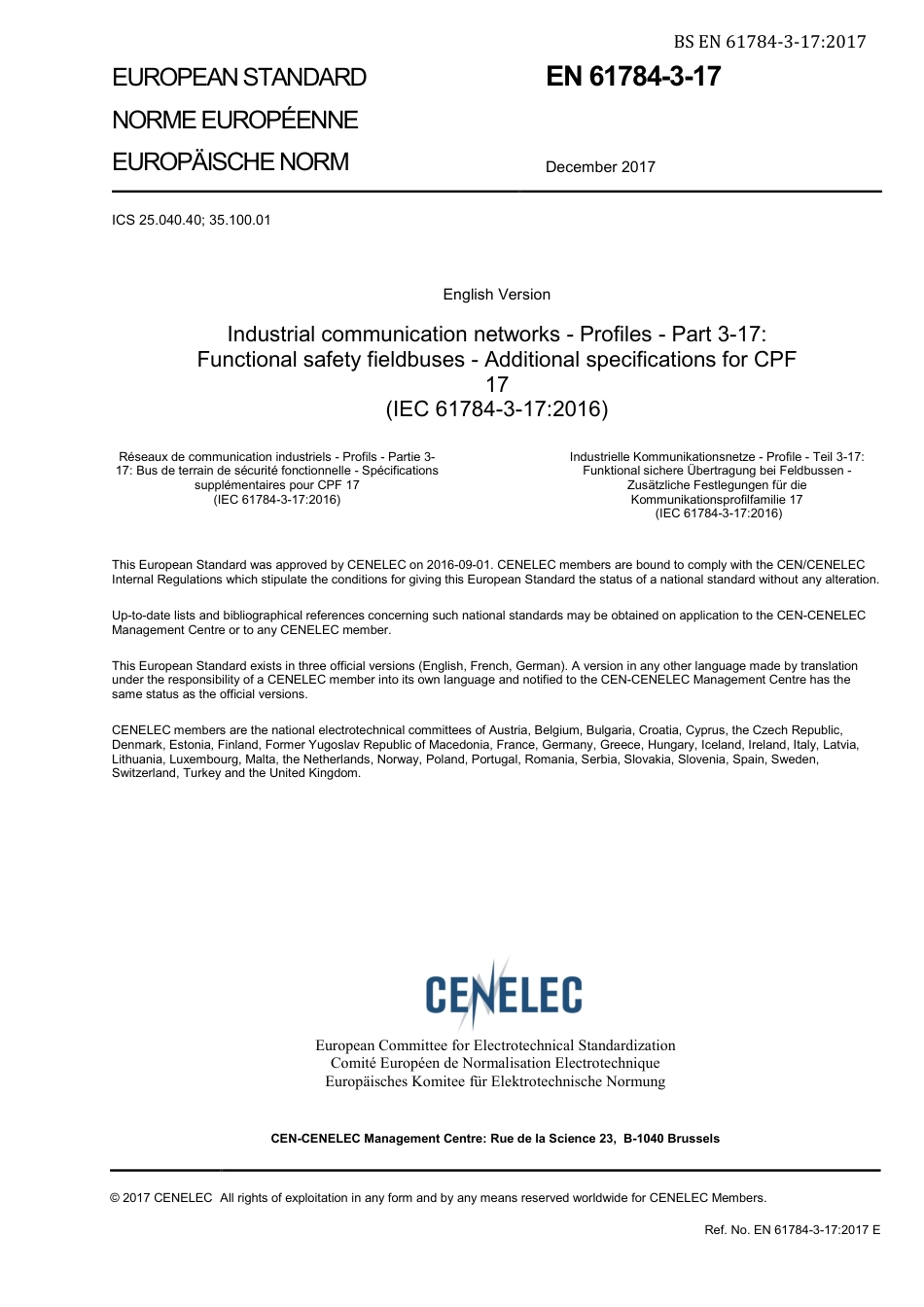 BS EN 61784-3-17:2017

EUROPEAN STANDARD
NORME EUROPÉENNE
EUROPÄISCHE NORM

EN 61784-3-17

December 2017

ICS 25.040.40; 35.100.01

English Version

Industrial communication networks - Profiles - Part 3-17: Functional safety fieldbuses - Additional specifications for CPF 17
(IEC 61784-3-17:2016)

Réseaux de communication industriels - Profils - Partie 3-17: Bus de terrain de sécurité fonctionnelle - Spécifications supplémentaires pour CPF 17
(IEC 61784-3-17:2016)

Industrielle Kommunikationsnetze - Profile - Teil 3-17: Funktional sichere Übertragung bei Feldbussen - Zusätzliche Festlegungen für die Kommunikationsprofilfamilie 17
(IEC 61784-3-17:2016)

This European Standard was approved by CENELEC on 2016-09-01. CENELEC members are bound to comply with the CEN/CENELEC Internal Regulations which stipulate the conditions for giving this European Standard the status of a national standard without any alteration.

Up-to-date lists and bibliographical references concerning such national standards may be obtained on application to the CEN-CENELEC Management Centre or to any CENELEC member.

This European Standard exists in three official versions (English, French, German). A version in any other language made by translation under the responsibility of a CENELEC member into its own language and notified to the CEN-CENELEC Management Centre has the same status as the official versions.

CENELEC members are the national electrotechnical committees of Austria, Belgium, Bulgaria, Croatia, Cyprus, the Czech Republic, Denmark, Estonia, Finland, Former Yugoslav Republic of Macedonia, France, Germany, Greece, Hungary, Iceland, Ireland, Italy, Latvia, Lithuania, Luxembourg, Malta, the Netherlands, Norway, Poland, Portugal, Romania, Serbia, Slovakia, Slovenia, Spain, Sweden, Switzerland, Turkey and the United Kingdom.

CENELEC

European Committee for Electrotechnical Standardization
Comité Européen de Normalisation Electrotechnique
Europäisches Komitee für Elektrotechnische Normung

CEN-CENELEC Management Centre: Rue de la Science 23, B-1040 Brussels

© 2017 CENELEC All rights of exploitation in any form and by any means reserved worldwide for CENELEC Members.

Ref. No. EN 61784-3-17:2017 E